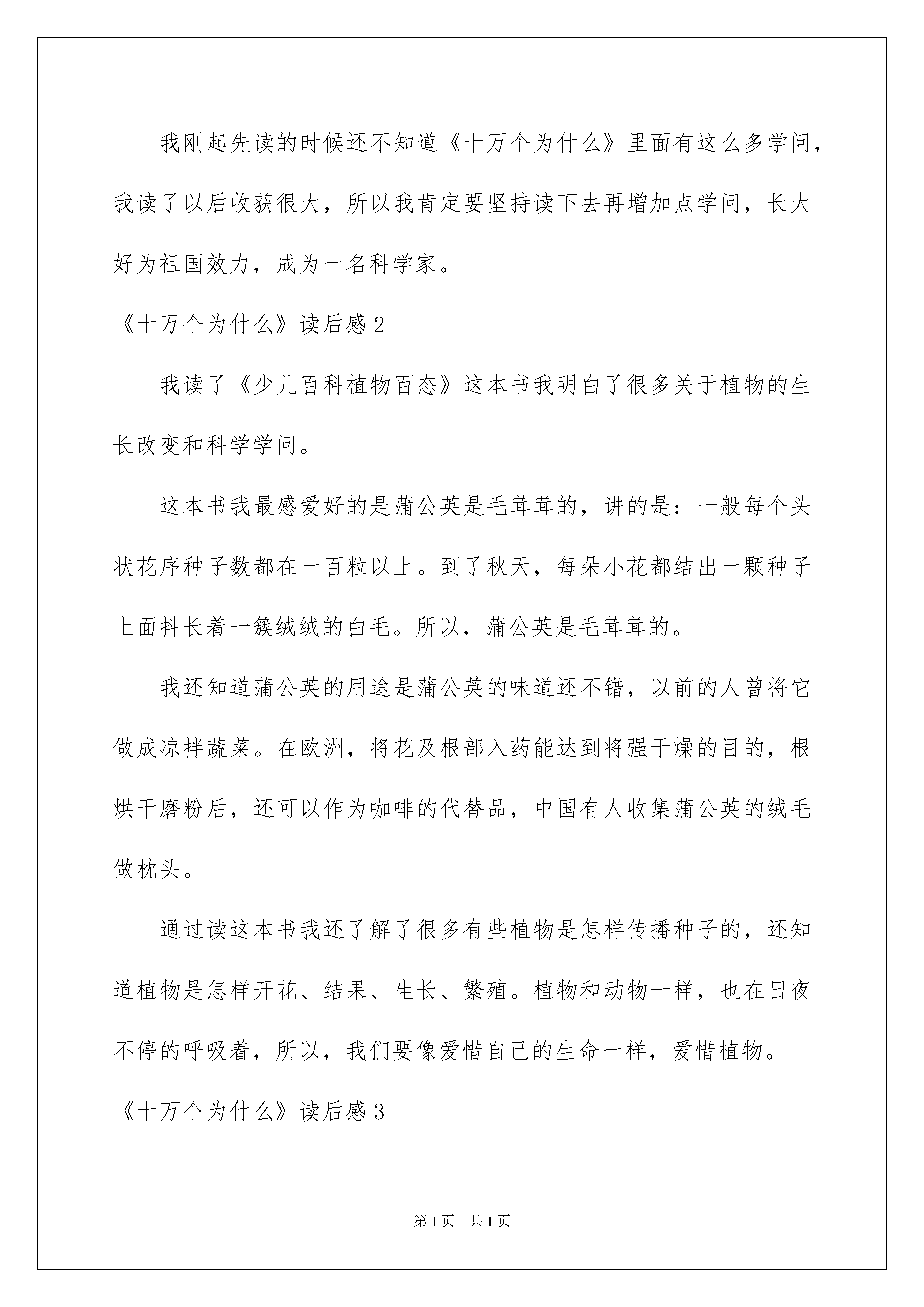 我刚起先读的时候还不知道《十万个为什么》里面有这么多学问，我读了以后收获很大，所以我肯定要坚持读下去再增加点学问，长大好为祖国效力，成为一名科学家。

《十万个为什么》读后感2

我读了《少儿百科植物百态》这本书我明白了很多关于植物的生长改变和科学学问。

这本书我最感爱好的是蒲公英是毛茸茸的，讲的是：一般每个头状花序种子数都在一百粒以上。到了秋天，每朵小花都结出一颗种子上面抖长着一簇绒绒的白毛。所以，蒲公英是毛茸茸的。

我还知道蒲公英的用途是蒲公英的味道还不错，以前的人曾将它做成凉拌蔬菜。在欧洲，将花及根部入药能达到将强干燥的目的，根烘干磨粉后，还可以作为咖啡的代替品，中国有人收集蒲公英的绒毛做枕头。

通过读这本书我还了解了很多有些植物是怎样传播种子的，还知道植物是怎样开花、结果、生长、繁殖。植物和动物一样，也在日夜不停的呼吸着，所以，我们要像爱惜自己的生命一样，爱惜植物。

《十万个为什么》读后感3

第1页 共1页